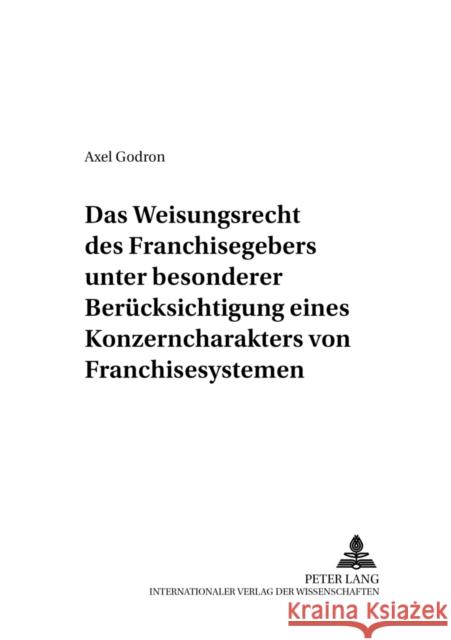 Axel Godron

Das Weisungsrecht des Franchisegebers unter besonderer Berücksichtigung eines Konzerncharakters von Franchisesystemen

PETER LANG
INTERNATIONALER VERLAG DER WISSENSCHAFTEN